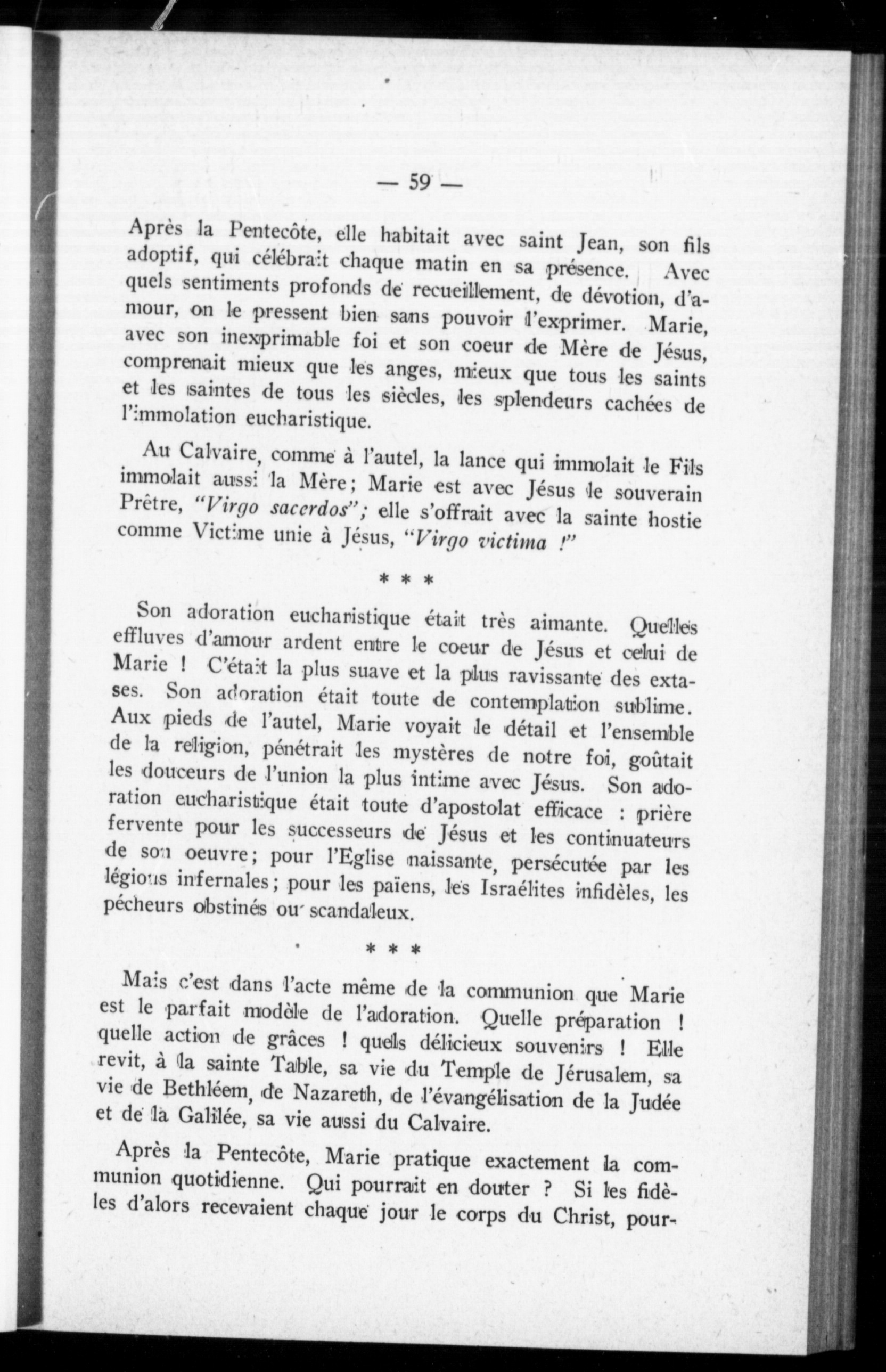 — 59 —

Après la Pentecôte, elle habitait avec saint Jean, son fils adoptif, qui célébrait chaque matin en sa présence. Avec quels sentiments profonds de recueillement, de dévotion, d'amour, on le pressent bien sans pouvoir l'exprimer. Marie, avec son inexprimable foi et son coeur de Mère de Jésus, comprenait mieux que les anges, mieux que tous les saints et les saintes de tous les siècles, les splendeurs cachées de l'immolation eucharistique.

Au Calvaire, comme à l'autel, la lance qui immolait le Fils immolait aussi la Mère; Marie est avec Jésus le souverain Prêtre, "Virgo sacerdos"; elle s'offrait avec la sainte hostie comme Victime unie à Jésus, "Virgo victima !"

* * *

Son adoration eucharistique était très aimante. Quelles effluves d'amour ardent entre le coeur de Jésus et celui de Marie ! C'était la plus suave et la plus ravissante des extases. Son adoration était toute de contemplation sublime. Aux pieds de l'autel, Marie voyait le détail et l'ensemble de la religion, pénétrait les mystères de notre foi, goûtait les douceurs de l'union la plus intime avec Jésus. Son adoration eucharistique était toute d'apostolat efficace : prière fervente pour les successeurs de Jésus et les continuateurs de son oeuvre; pour l'Eglise naissante, persécutée par les légions infernales; pour les païens, les Israélites infidèles, les pécheurs obstinés ou scandaleux.

* * *

Mais c'est dans l'acte même de la communion que Marie est le parfait modèle de l'adoration. Quelle préparation ! quelle action de grâces ! quels délicieux souvenirs ! Elle revit, à la sainte Table, sa vie du Temple de Jérusalem, sa vie de Bethléem, de Nazareth, de l'évangélisation de la Judée et de la Galilée, sa vie aussi du Calvaire.

Après la Pentecôte, Marie pratique exactement la communion quotidienne. Qui pourrait en douter ? Si les fidèles d'alors recevaient chaque jour le corps du Christ, pour-